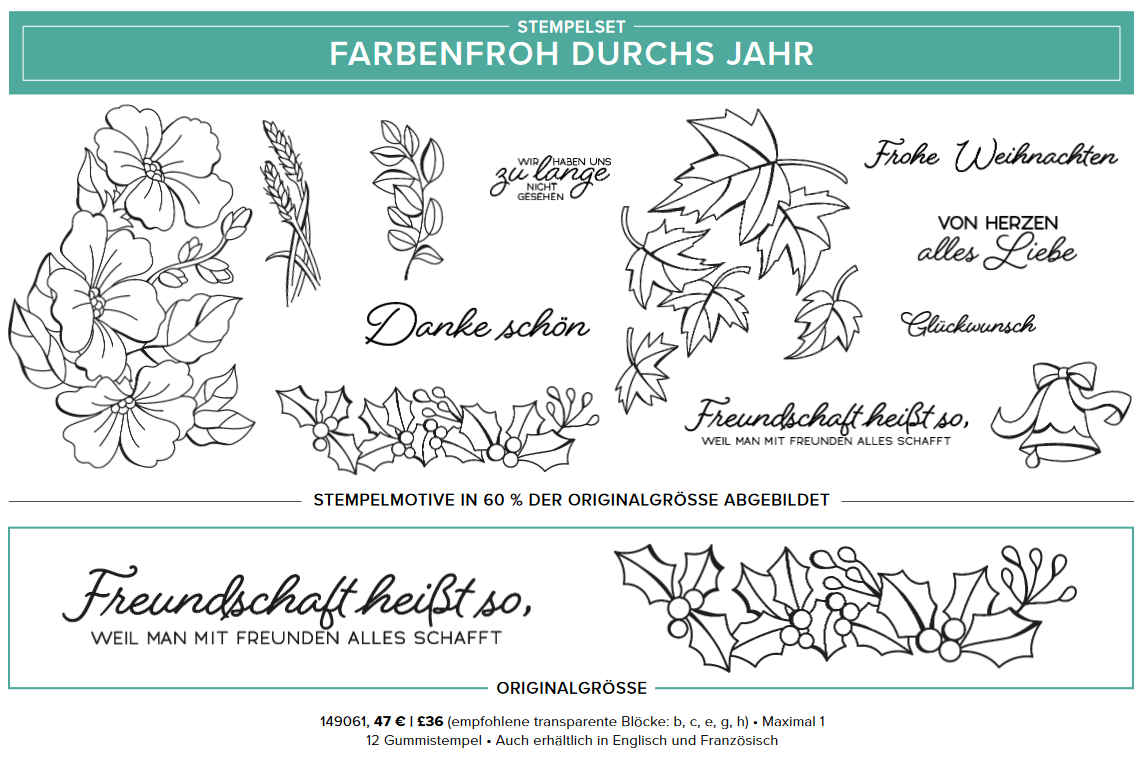 STEMPELSET
FARBENFROH DURCHS JAHR

WIR HABEN UNS
zu lange
NICHT
GESEHEN

Frohe Weihnachten

VON HERZEN
alles Liebe

Danke schön

Glückwunsch

Freundschaft heißt so,
WEIL MAN MIT FREUNDEN ALLES SCHAFFT

STEMPELMOTIVE IN 60 % DER ORIGINALGRÖSSE ABGEBILDET

Freundschaft heißt so,
WEIL MAN MIT FREUNDEN ALLES SCHAFFT

ORIGINALGRÖSSE

149061, 47 € | £36 (empfohlene transparente Blöcke: b, c, e, g, h) • Maximal 1 12 Gummistempel • Auch erhältlich in Englisch und Französisch